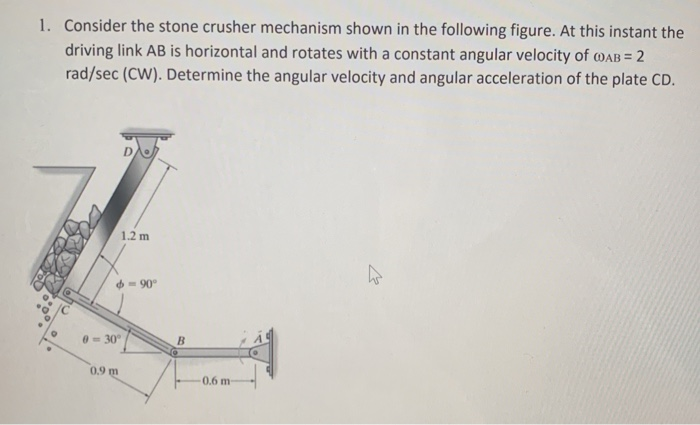 1. Consider the stone crusher mechanism shown in the following figure. At this instant the driving link AB is horizontal and rotates with a constant angular velocity of $\omega_{AB} = 2$ rad/sec (CW). Determine the angular velocity and angular acceleration of the plate CD.

D

1.2 m

$\phi = 90°$

C

$\theta = 30°$

B

A

0.9 m

0.6 m